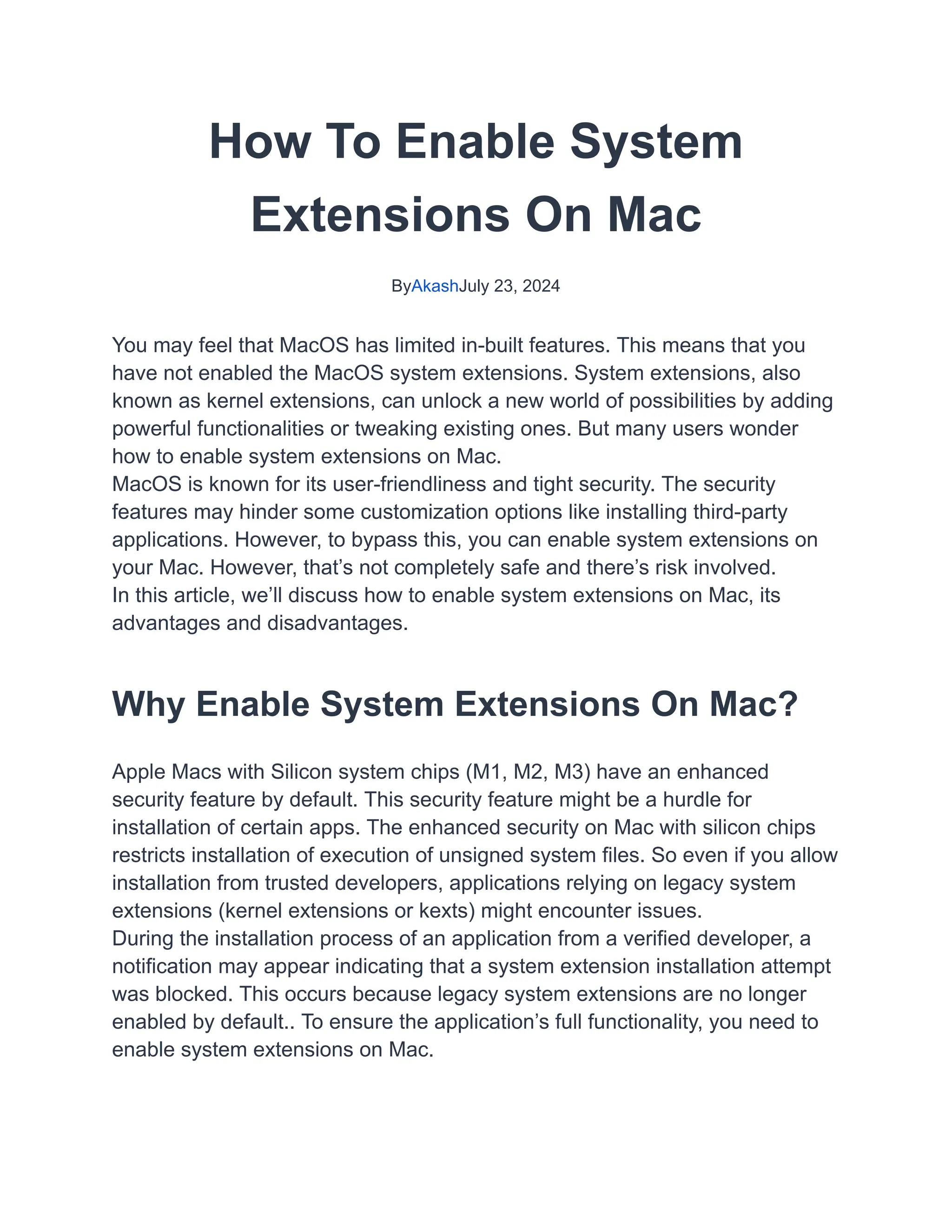 How To Enable System Extensions On Mac

ByAkashJuly 23, 2024

You may feel that MacOS has limited in-built features. This means that you have not enabled the MacOS system extensions. System extensions, also known as kernel extensions, can unlock a new world of possibilities by adding powerful functionalities or tweaking existing ones. But many users wonder how to enable system extensions on Mac.

MacOS is known for its user-friendliness and tight security. The security features may hinder some customization options like installing third-party applications. However, to bypass this, you can enable system extensions on your Mac. However, that's not completely safe and there's risk involved.

In this article, we'll discuss how to enable system extensions on Mac, its advantages and disadvantages.

Why Enable System Extensions On Mac?

Apple Macs with Silicon system chips (M1, M2, M3) have an enhanced security feature by default. This security feature might be a hurdle for installation of certain apps. The enhanced security on Mac with silicon chips restricts installation of execution of unsigned system files. So even if you allow installation from trusted developers, applications relying on legacy system extensions (kernel extensions or kexts) might encounter issues.

During the installation process of an application from a verified developer, a notification may appear indicating that a system extension installation attempt was blocked. This occurs because legacy system extensions are no longer enabled by default.. To ensure the application's full functionality, you need to enable system extensions on Mac.